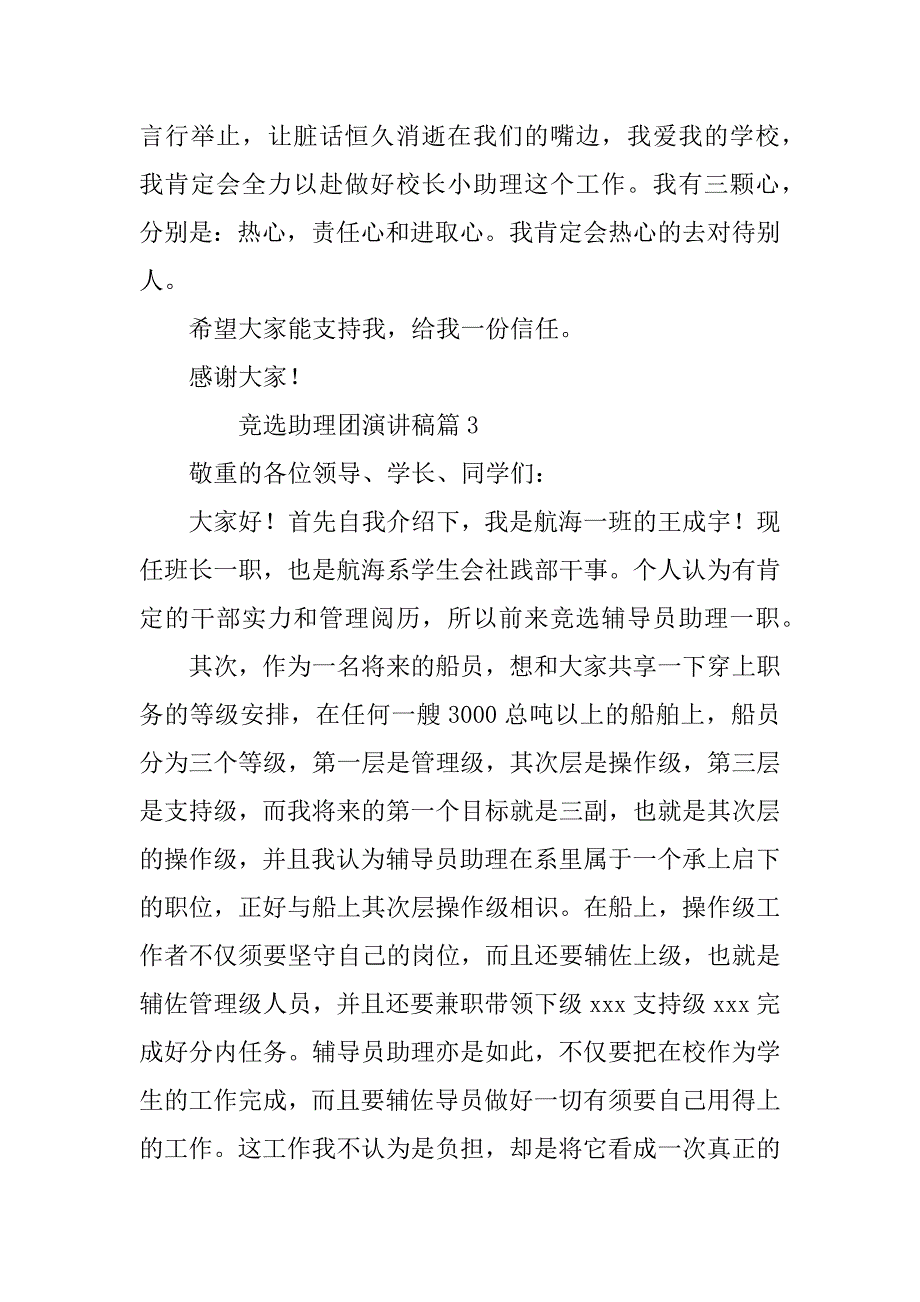 言行举止，让脏话恒久消逝在我们的嘴边，我爱我的学校，我肯定会全力以赴做好校长小助理这个工作。我有三颗心，分别是：热心，责任心和进取心。我肯定会热心的去对待别人。

希望大家能支持我，给我一份信任。

感谢大家！

竞选助理团演讲稿篇 3

敬重的各位领导、学长、同学们：

大家好！首先自我介绍下，我是航海一班的王成宇！现任班长一职，也是航海系学生会社践部干事。个人认为有肯定的干部实力和管理阅历，所以前来竞选辅导员助理一职。

其次，作为一名将来的船员，想和大家共享一下穿上职务的等级安排，在任何一艘 3000 总吨以上的船舶上，船员分为三个等级，第一层是管理级，其次层是操作级，第三层是支持级，而我将来的第一个目标就是三副，也就是其次层的操作级，并且我认为辅导员助理在系里属于一个承上启下的职位，正好与船上其次层操作级相识。在船上，操作级工作者不仅须要坚守自己的岗位，而且还要辅佐上级，也就是辅佐管理级人员，并且还要兼职带领下级 xxx 支持级 xxx 完成好分内任务。辅导员助理亦是如此，不仅要把在校作为学生的工作完成，而且要辅佐导员做好一切有须要自己用得上的工作。这工作我不认为是负担，却是将它看成一次真正的